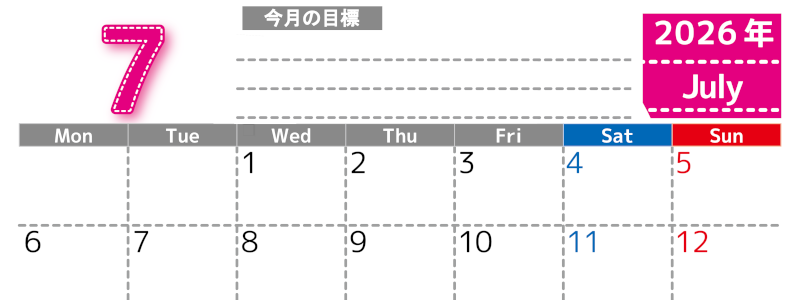 7

今月の目標

2026年

July

| Mon | Tue | Wed | Thu | Fri | Sat | Sun |
|---|---|---|---|---|---|---|
| | | 1 | 2 | 3 | 4 | 5 |
| 6 | 7 | 8 | 9 | 10 | 11 | 12 |